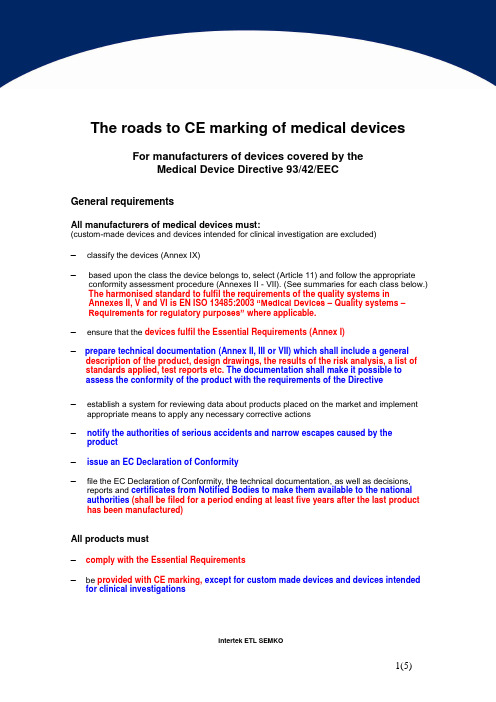 The roads to CE marking of medical devices

For manufacturers of devices covered by the Medical Device Directive 93/42/EEC

General requirements

All manufacturers of medical devices must:
(custom-made devices and devices intended for clinical investigation are excluded)

– classify the devices (Annex IX)

– based upon the class the device belongs to, select (Article 11) and follow the appropriate conformity assessment procedure (Annexes II - VII). (See summaries for each class below.) The harmonised standard to fulfil the requirements of the quality systems in Annexes II, V and VI is EN ISO 13485:2003 "Medical Devices – Quality systems – Requirements for regulatory purposes" where applicable.

– ensure that the devices fulfil the Essential Requirements (Annex I)

– prepare technical documentation (Annex II, III or VII) which shall include a general description of the product, design drawings, the results of the risk analysis, a list of standards applied, test reports etc. The documentation shall make it possible to assess the conformity of the product with the requirements of the Directive

– establish a system for reviewing data about products placed on the market and implement appropriate means to apply any necessary corrective actions

– notify the authorities of serious accidents and narrow escapes caused by the product

– issue an EC Declaration of Conformity

– file the EC Declaration of Conformity, the technical documentation, as well as decisions, reports and certificates from Notified Bodies to make them available to the national authorities (shall be filed for a period ending at least five years after the last product has been manufactured)

All products must

– comply with the Essential Requirements

– be provided with CE marking, except for custom made devices and devices intended for clinical investigations

Intertek ETL SEMKO

1(5)